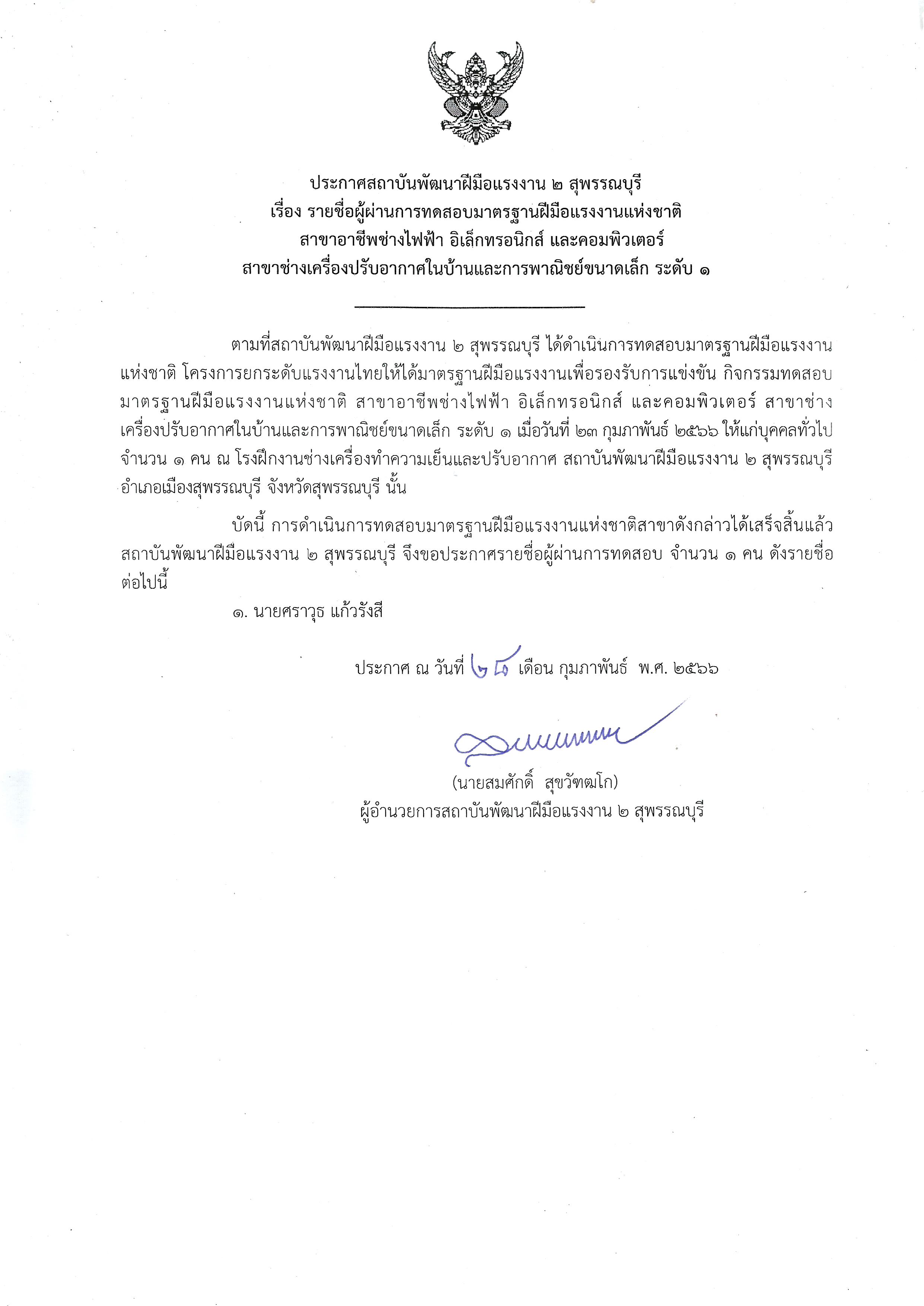 ประกาศสถาบันพัฒนาฝีมือแรงงาน ๒ สุพรรณบุรี
เรื่อง รายชื่อผู้ผ่านการทดสอบมาตรฐานฝีมือแรงงานแห่งชาติ
สาขาอาชีพช่างไฟฟ้า อิเล็กทรอนิกส์ และคอมพิวเตอร์
สาขาช่างเครื่องปรับอากาศในบ้านและการพาณิชย์ขนาดเล็ก ระดับ ๑

ตามที่สถาบันพัฒนาฝีมือแรงงาน ๒ สุพรรณบุรี ได้ดำเนินการทดสอบมาตรฐานฝีมือแรงงานแห่งชาติ โครงการยกระดับแรงงานไทยให้ได้มาตรฐานฝีมือแรงงานเพื่อรองรับการแข่งขัน กิจกรรมทดสอบมาตรฐานฝีมือแรงงานแห่งชาติ สาขาอาชีพช่างไฟฟ้า อิเล็กทรอนิกส์ และคอมพิวเตอร์ สาขาช่างเครื่องปรับอากาศในบ้านและการพาณิชย์ขนาดเล็ก ระดับ ๑ เมื่อวันที่ ๒๓ กุมภาพันธ์ ๒๕๖๖ ให้แก่บุคคลทั่วไป จำนวน ๑ คน ณ โรงฝึกงานช่างเครื่องทำความเย็นและปรับอากาศ สถาบันพัฒนาฝีมือแรงงาน ๒ สุพรรณบุรี อำเภอเมืองสุพรรณบุรี จังหวัดสุพรรณบุรี นั้น

บัดนี้ การดำเนินการทดสอบมาตรฐานฝีมือแรงงานแห่งชาติสาขาดังกล่าวได้เสร็จสิ้นแล้ว สถาบันพัฒนาฝีมือแรงงาน ๒ สุพรรณบุรี จึงขอประกาศรายชื่อผู้ผ่านการทดสอบ จำนวน ๑ คน ดังรายชื่อต่อไปนี้

๑. นายศราวุธ แก้วรังสี

ประกาศ ณ วันที่ ๒๘ เดือน กุมภาพันธ์ พ.ศ. ๒๕๖๖

(นายสมศักดิ์ สุขวัฑฒโก)
ผู้อำนวยการสถาบันพัฒนาฝีมือแรงงาน ๒ สุพรรณบุรี